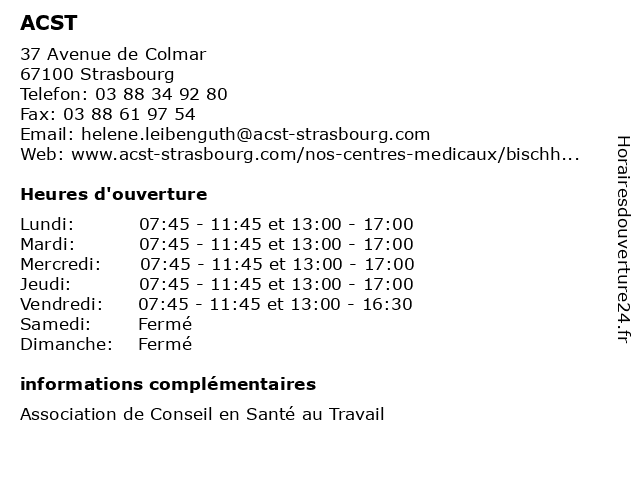 ACST

37 Avenue de Colmar
67100 Strasbourg
Telefon: 03 88 34 92 80
Fax: 03 88 61 97 54
Email: helene.leibenguth@acst-strasbourg.com
Web: www.acst-strasbourg.com/nos-centres-medicaux/bischh...

Heures d'ouverture

| | |
|---|---|
| Lundi: | 07:45 - 11:45 et 13:00 - 17:00 |
| Mardi: | 07:45 - 11:45 et 13:00 - 17:00 |
| Mercredi: | 07:45 - 11:45 et 13:00 - 17:00 |
| Jeudi: | 07:45 - 11:45 et 13:00 - 17:00 |
| Vendredi: | 07:45 - 11:45 et 13:00 - 16:30 |
| Samedi: | Fermé |
| Dimanche: | Fermé |

informations complémentaires

Association de Conseil en Santé au Travail

Horairesdouverture24.fr